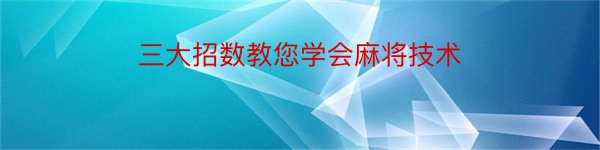 三大招数教您学会麻将技术